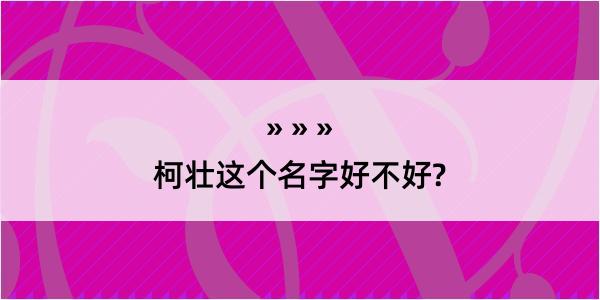 » » »

柯壮这个名字好不好?